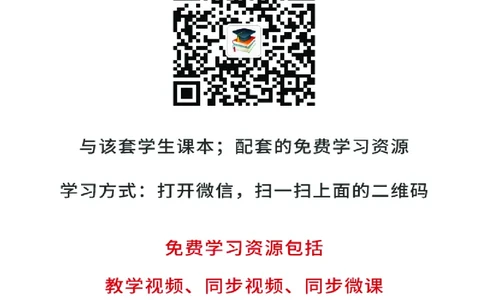 与该套学生课本；配套的免费学习资源

学习方式：打开微信，扫一扫上面的二维码

免费学习资源包括

教学视频、同步视频、同步微课